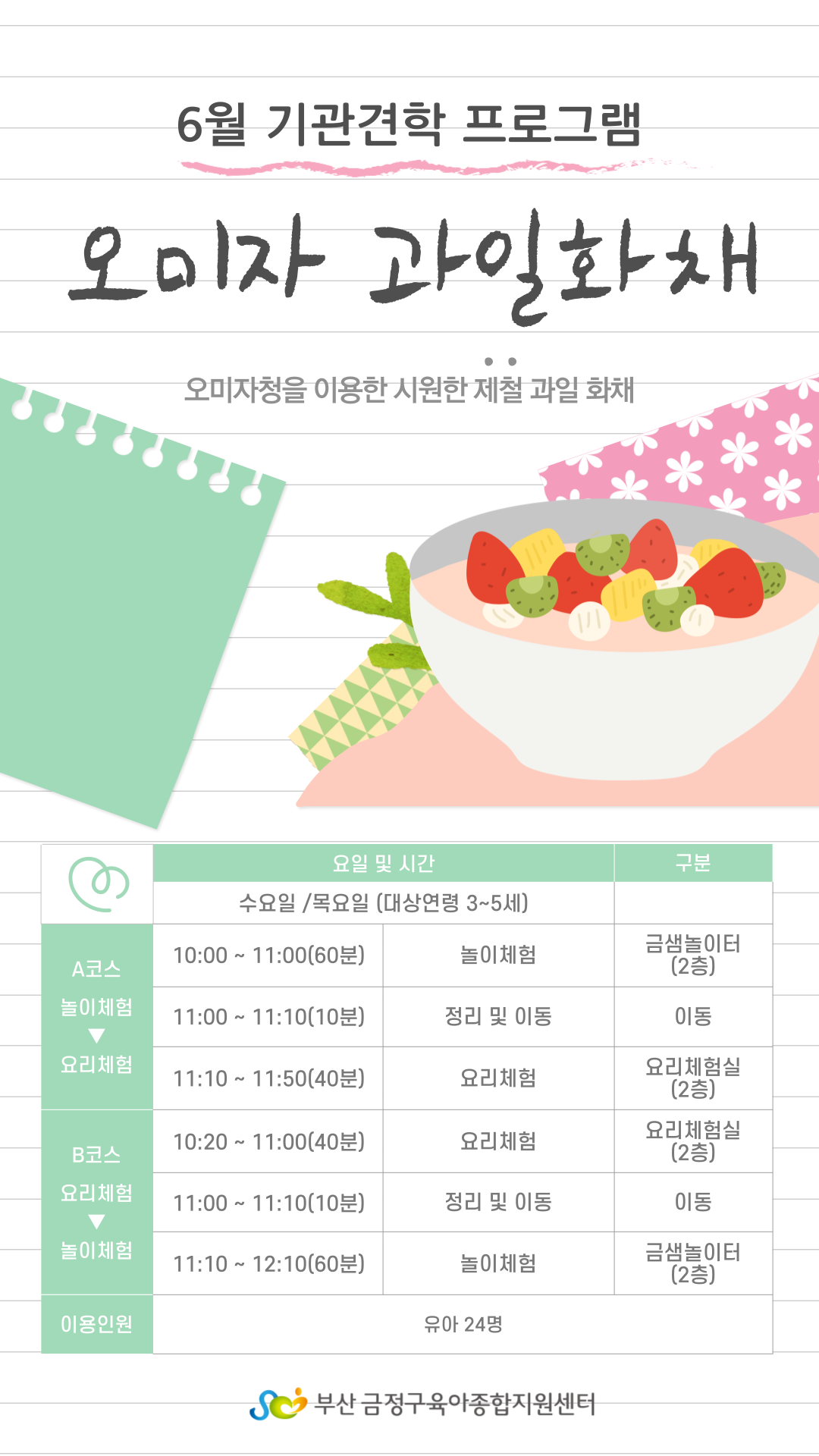 6월 기관견학 프로그램

오미자 과일화채

오미자청을 이용한 시원한 제철 과일 화채

|  | 요일 및 시간 |  | 구분 |
|---|---|---|---|
|  | 수요일 /목요일 (대상연령 3~5세) |  |  |
| A코스 놀이체험 ▼ 요리체험 | 10:00 ~ 11:00(60분) | 놀이체험 | 금샘놀이터 (2층) |
|  | 11:00 ~ 11:10(10분) | 정리 및 이동 | 이동 |
|  | 11:10 ~ 11:50(40분) | 요리체험 | 요리체험실 (2층) |
| B코스 요리체험 ▼ 놀이체험 | 10:20 ~ 11:00(40분) | 요리체험 | 요리체험실 (2층) |
|  | 11:00 ~ 11:10(10분) | 정리 및 이동 | 이동 |
|  | 11:10 ~ 12:10(60분) | 놀이체험 | 금샘놀이터 (2층) |
| 이용인원 | 유아 24명 |  |  |

부산 금정구육아종합지원센터